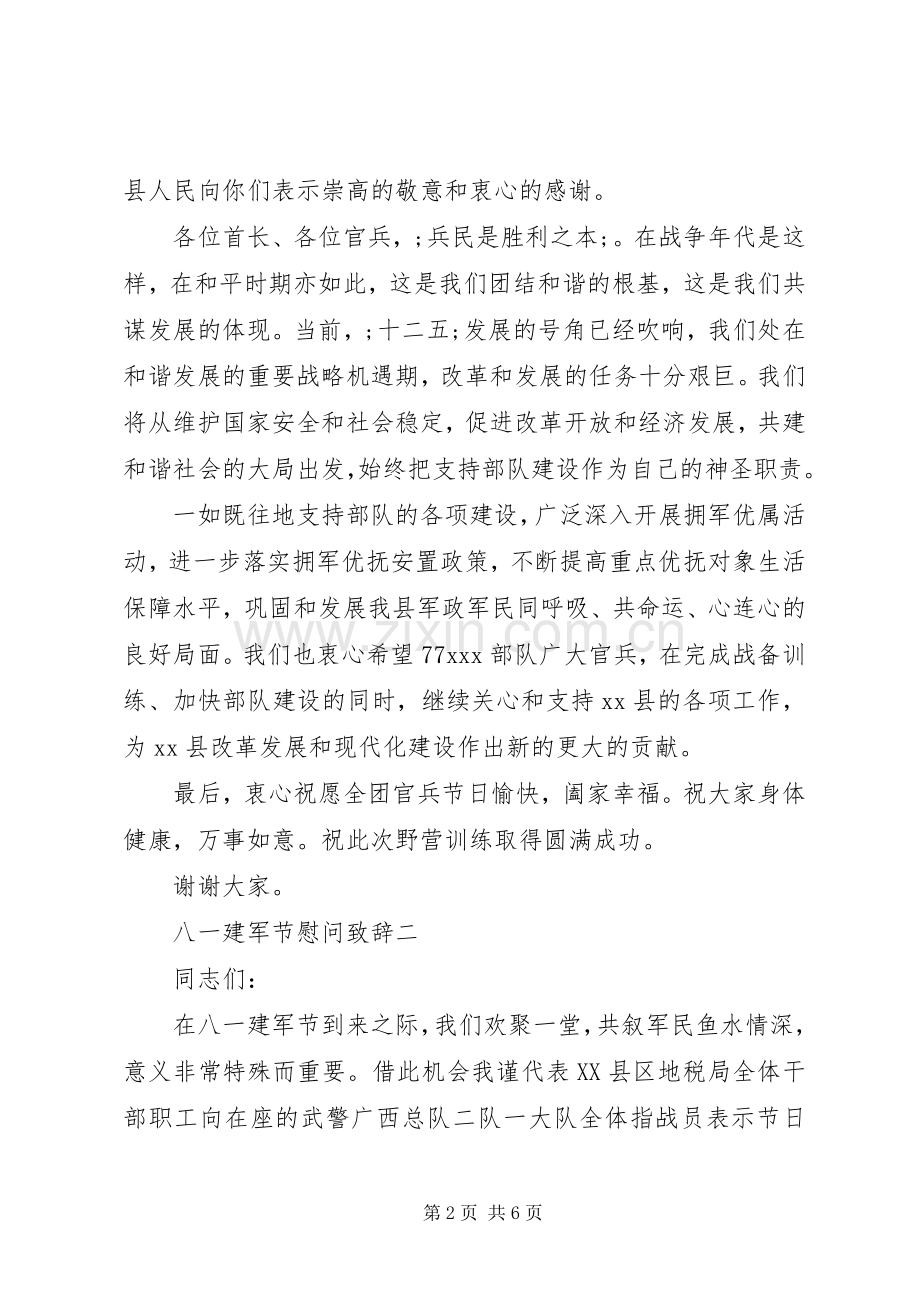 县人民向你们表示崇高的敬意和衷心的感谢。

各位首长、各位官兵，;兵民是胜利之本;。在战争年代是这样，在和平时期亦如此，这是我们团结和谐的根基，这是我们共谋发展的体现。当前，;十二五;发展的号角已经吹响，我们处在和谐发展的重要战略机遇期，改革和发展的任务十分艰巨。我们将从维护国家安全和社会稳定，促进改革开放和经济发展，共建和谐社会的大局出发，始终把支持部队建设作为自己的神圣职责。

一如既往地支持部队的各项建设，广泛深入开展拥军优属活动，进一步落实拥军优抚安置政策，不断提高重点优抚对象生活保障水平，巩固和发展我县军政军民同呼吸、共命运、心连心的良好局面。我们也衷心希望77xxx部队广大官兵，在完成战备训练、加快部队建设的同时，继续关心和支持xx县的各项工作，为xx县改革发展和现代化建设作出新的更大的贡献。

最后，衷心祝愿全团官兵节日愉快，阖家幸福。祝大家身体健康，万事如意。祝此次野营训练取得圆满成功。

谢谢大家。

八一建军节慰问致辞二

同志们：

在八一建军节到来之际，我们欢聚一堂，共叙军民鱼水情深，意义非常特殊而重要。借此机会我谨代表XX县区地税局全体干部职工向在座的武警广西总队二队一大队全体指战员表示节日

第2页 共6页

www.zixin.com.cn